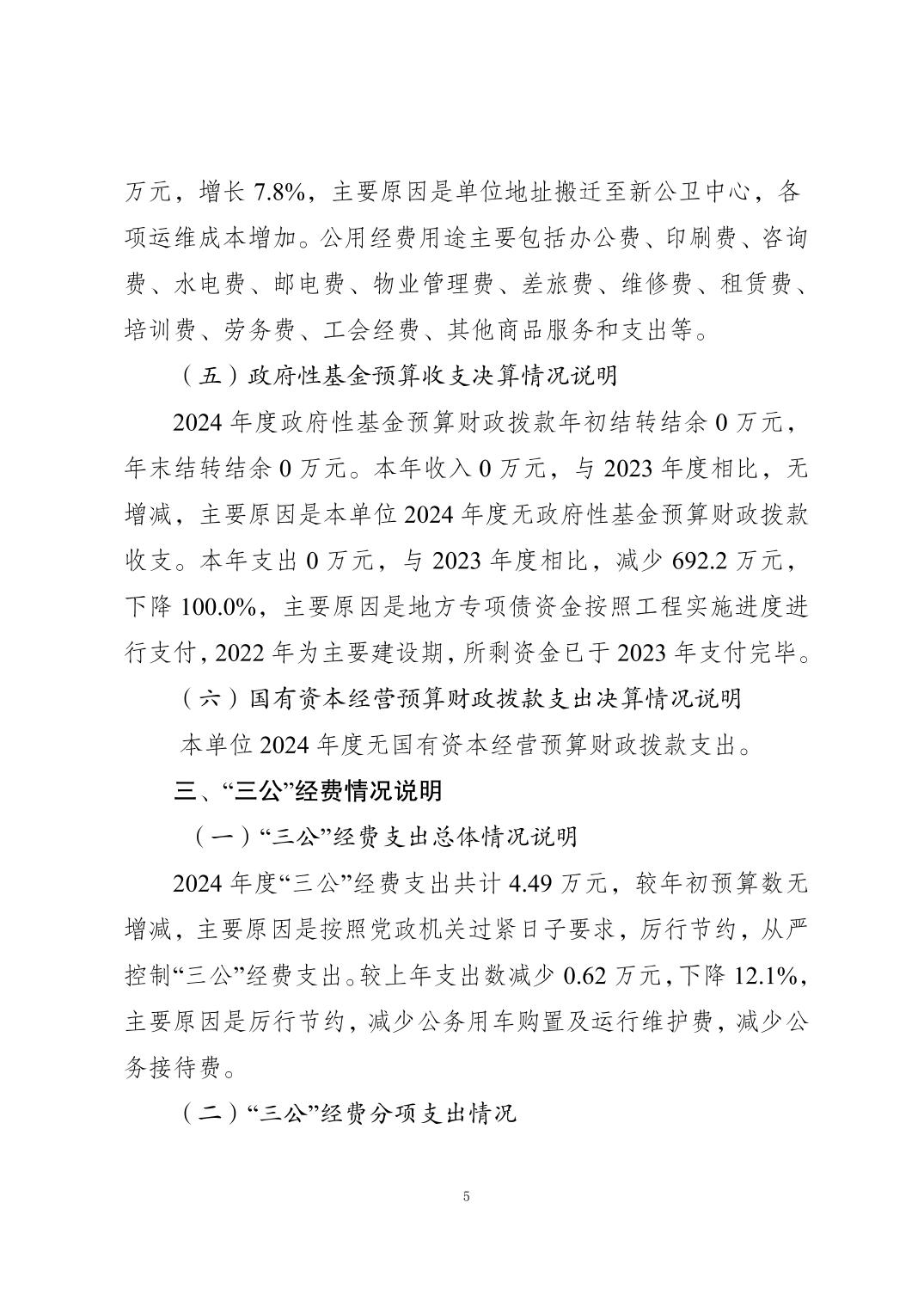 万元，增长 7.8%，主要原因是单位地址搬迁至新公卫中心，各项运维成本增加。公用经费用途主要包括办公费、印刷费、咨询费、水电费、邮电费、物业管理费、差旅费、维修费、租赁费、培训费、劳务费、工会经费、其他商品服务和支出等。

（五）政府性基金预算收支决算情况说明

2024 年度政府性基金预算财政拨款年初结转结余 0 万元，年末结转结余 0 万元。本年收入 0 万元，与 2023 年度相比，无增减，主要原因是本单位 2024 年度无政府性基金预算财政拨款收支。本年支出 0 万元，与 2023 年度相比，减少 692.2 万元，下降 100.0%，主要原因是地方专项债资金按照工程实施进度进行支付，2022 年为主要建设期，所剩资金已于 2023 年支付完毕。

（六）国有资本经营预算财政拨款支出决算情况说明

本单位 2024 年度无国有资本经营预算财政拨款支出。

三、“三公”经费情况说明

（一）“三公”经费支出总体情况说明

2024 年度“三公”经费支出共计 4.49 万元，较年初预算数无增减，主要原因是按照党政机关过紧日子要求，厉行节约，从严控制“三公”经费支出。较上年支出数减少 0.62 万元，下降 12.1%，主要原因是厉行节约，减少公务用车购置及运行维护费，减少公务接待费。

（二）“三公”经费分项支出情况

5